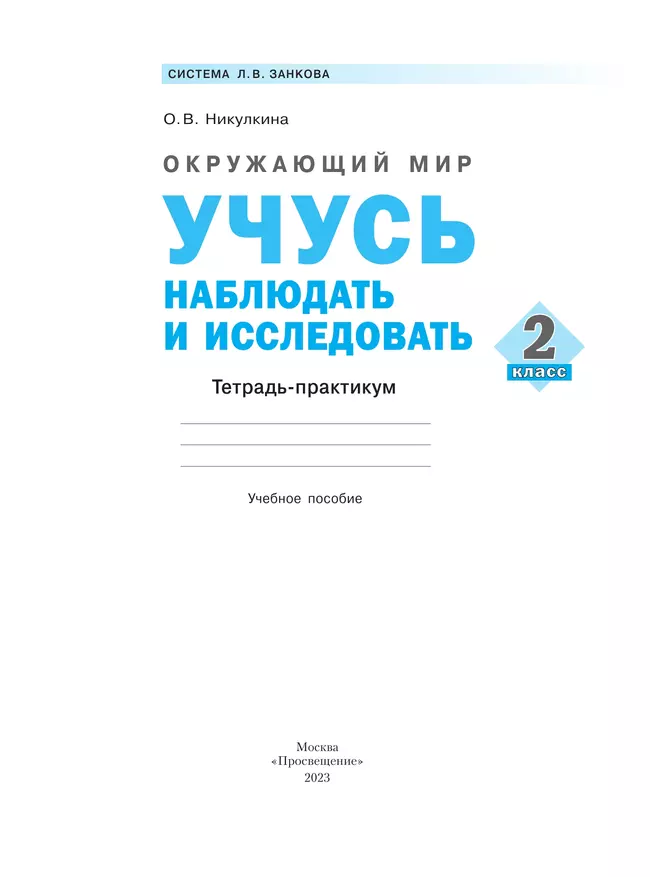 СИСТЕМА Л.В. ЗАНКОВА

О.В. Никулкина

ОКРУЖАЮЩИЙ МИР

УЧУСЬ

НАБЛЮДАТЬ И ИССЛЕДОВАТЬ

2 класс

Тетрадь-практикум

Учебное пособие

Москва
«Просвещение»
2023